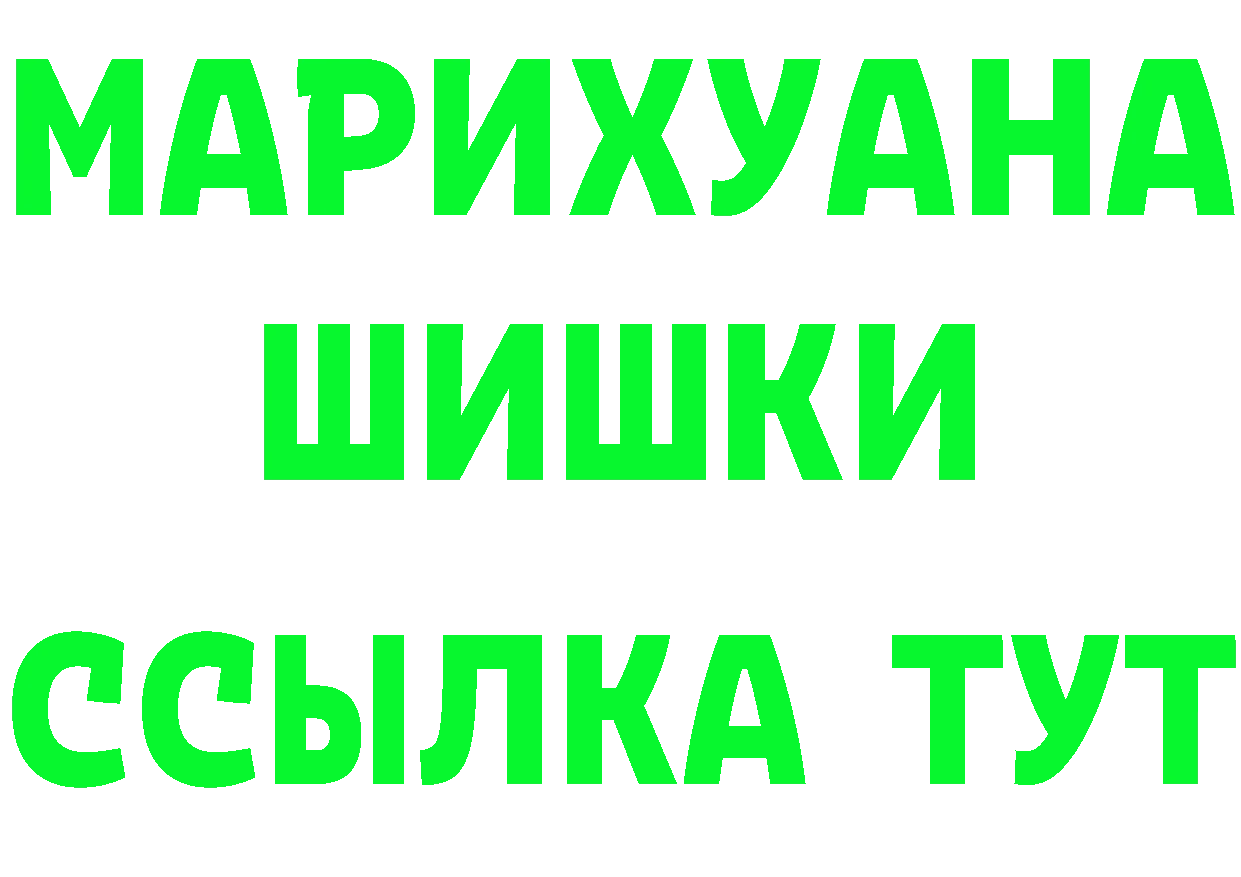 МАРИХУАНА
ШИШКИ
ССЫЛКА ТУТ